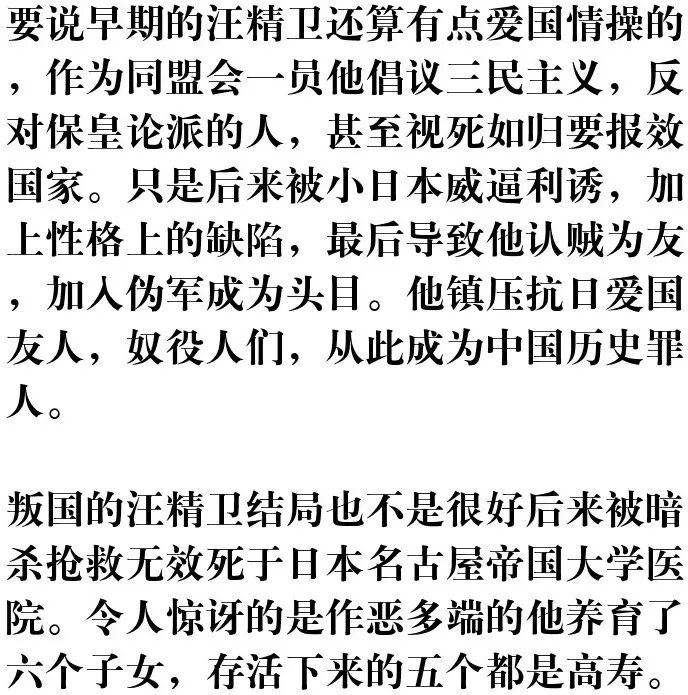 要说早期的汪精卫还算有点爱国情操的，作为同盟会一员他倡议三民主义，反对保皇论派的人，甚至视死如归要报效国家。只是后来被小日本威逼利诱，加上性格上的缺陷，最后导致他认贼为友，加入伪军成为头目。他镇压抗日爱国友人，奴役人们，从此成为中国历史罪人。

叛国的汪精卫结局也不是很好后来被暗杀抢救无效死于日本名古屋帝国大学医院。令人惊讶的是作恶多端的他养育了六个子女，存活下来的五个都是高寿。